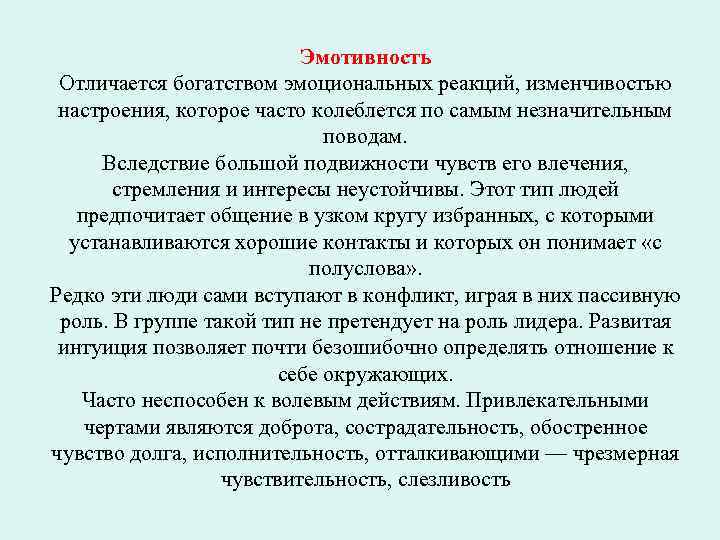 Эмотивность
Отличается богатством эмоциональных реакций, изменчивостью настроения, которое часто колеблется по самым незначительным поводам.
Вследствие большой подвижности чувств его влечения, стремления и интересы неустойчивы. Этот тип людей предпочитает общение в узком кругу избранных, с которыми устанавливаются хорошие контакты и которых он понимает «с полуслова».
Редко эти люди сами вступают в конфликт, играя в них пассивную роль. В группе такой тип не претендует на роль лидера. Развитая интуиция позволяет почти безошибочно определять отношение к себе окружающих.
Часто неспособен к волевым действиям. Привлекательными чертами являются доброта, сострадательность, обостренное чувство долга, исполнительность, отталкивающими — чрезмерная чувствительность, слезливость